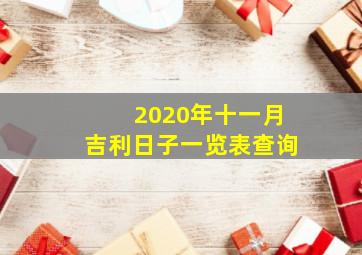 2020年十一月
吉利日子一览表查询